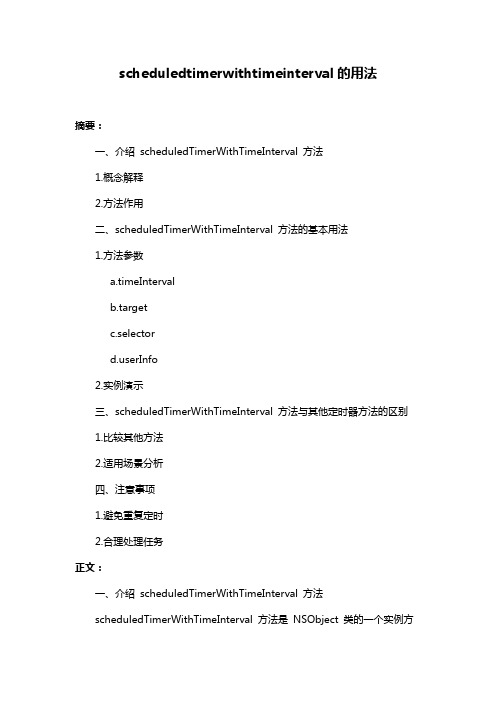 scheduledtimerwithtimeinterval 的用法

摘要：

一、介绍 scheduledTimerWithTimeInterval 方法

1.概念解释

2.方法作用

二、scheduledTimerWithTimeInterval 方法的基本用法

1.方法参数

a.timeInterval

b.target

c.selector

d.userInfo

2.实例演示

三、scheduledTimerWithTimeInterval 方法与其他定时器方法的区别

1.比较其他方法

2.适用场景分析

四、注意事项

1.避免重复定时

2.合理处理任务

正文：

一、介绍 scheduledTimerWithTimeInterval 方法

scheduledTimerWithTimeInterval 方法是 NSObject 类的一个实例方